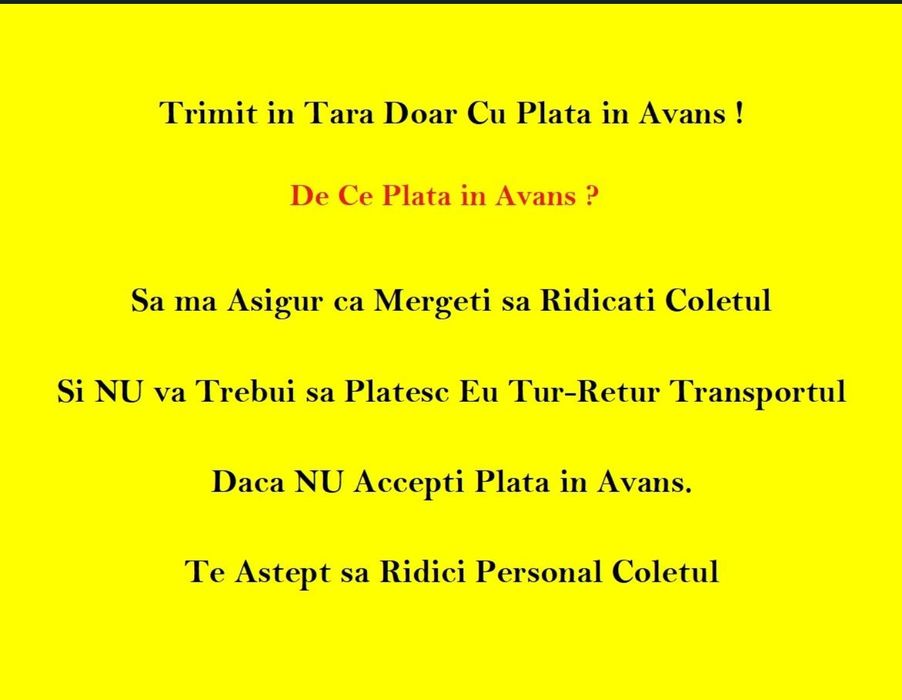 Trimit in Tara Doar Cu Plata in Avans !

De Ce Plata in Avans ?

Sa ma Asigur ca Mergeti sa Ridicati Coletul

Si NU va Trebui sa Platesc Eu Tur-Retur Transportul

Daca NU Accepti Plata in Avans.

Te Astept sa Ridici Personal Coletul